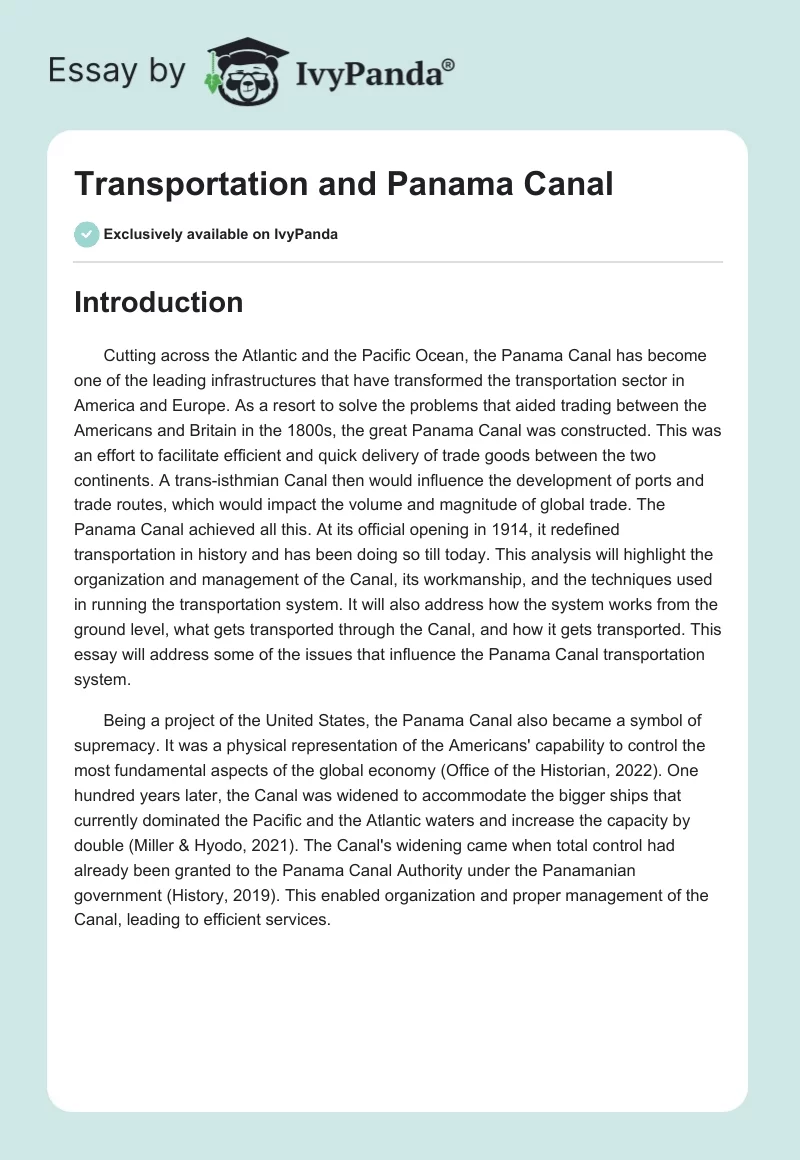 Essay by IvyPanda®

Transportation and Panama Canal

Exclusively available on IvyPanda

Introduction

Cutting across the Atlantic and the Pacific Ocean, the Panama Canal has become one of the leading infrastructures that have transformed the transportation sector in America and Europe. As a resort to solve the problems that aided trading between the Americans and Britain in the 1800s, the great Panama Canal was constructed. This was an effort to facilitate efficient and quick delivery of trade goods between the two continents. A trans-isthmian Canal then would influence the development of ports and trade routes, which would impact the volume and magnitude of global trade. The Panama Canal achieved all this. At its official opening in 1914, it redefined transportation in history and has been doing so till today. This analysis will highlight the organization and management of the Canal, its workmanship, and the techniques used in running the transportation system. It will also address how the system works from the ground level, what gets transported through the Canal, and how it gets transported. This essay will address some of the issues that influence the Panama Canal transportation system.

Being a project of the United States, the Panama Canal also became a symbol of supremacy. It was a physical representation of the Americans' capability to control the most fundamental aspects of the global economy (Office of the Historian, 2022). One hundred years later, the Canal was widened to accommodate the bigger ships that currently dominated the Pacific and the Atlantic waters and increase the capacity by double (Miller & Hyodo, 2021). The Canal's widening came when total control had already been granted to the Panama Canal Authority under the Panamanian government (History, 2019). This enabled organization and proper management of the Canal, leading to efficient services.